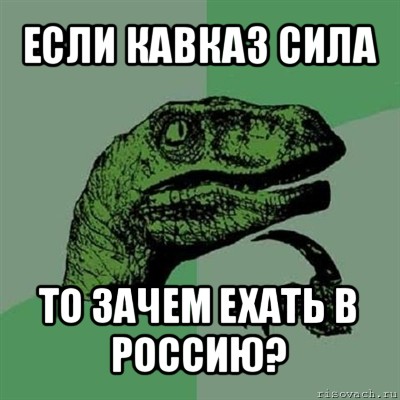 ЕСЛИ КАВКАЗ СИЛА

ТО ЗАЧЕМ ЕХАТЬ В РОССИЮ?

risovach.ru